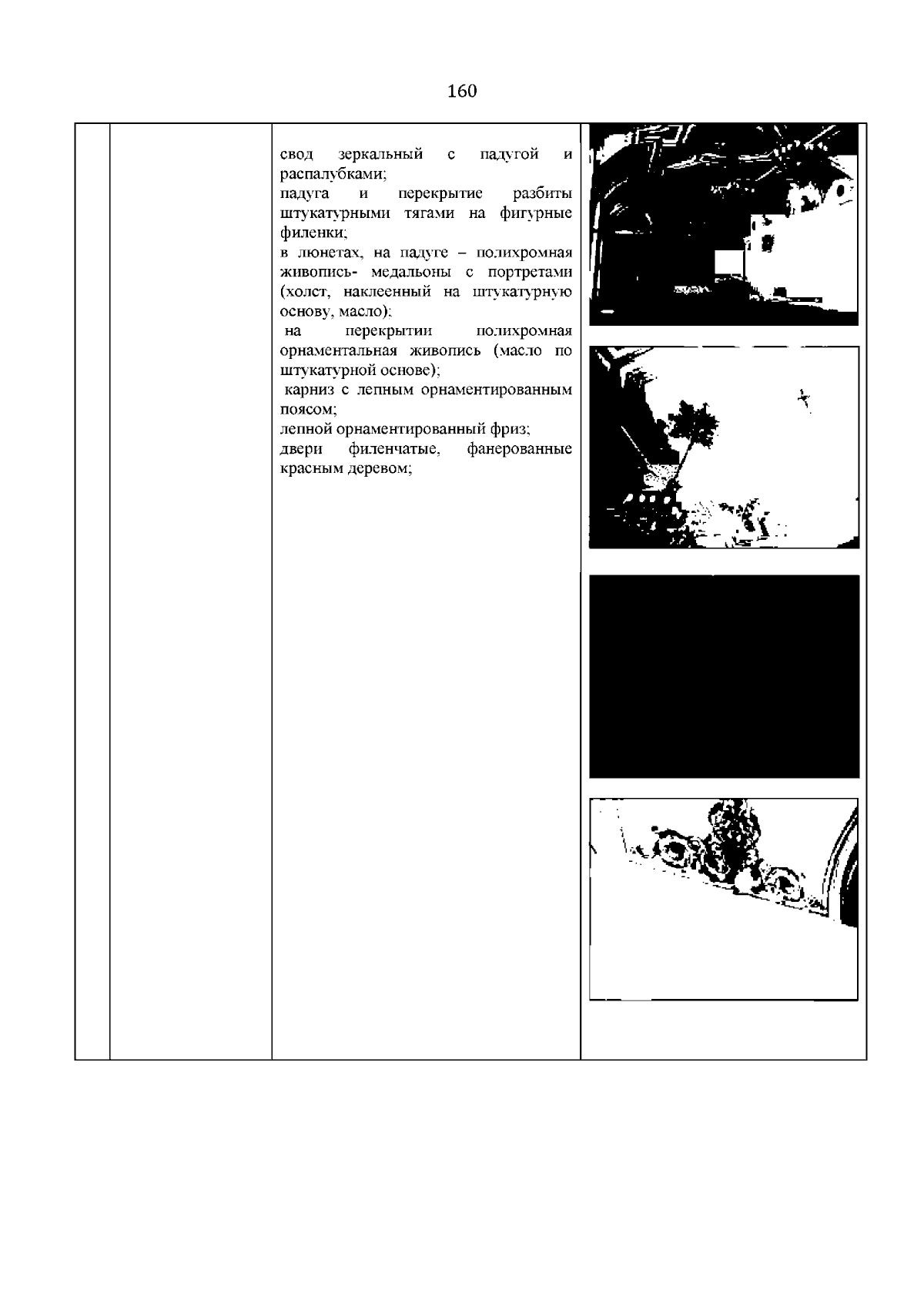 160

свод зеркальный с падугой и распалубками;
падуга и перекрытие разбиты штукатурными тягами на фигурные филенки;
в люнетах, на падуге – полихромная живопись- медальоны с портретами (холст, наклеенный на штукатурную основу, масло);
на перекрытии полихромная орнаментальная живопись (масло по штукатурной основе);
карниз с лепным орнаментированным поясом;
лепной орнаментированный фриз;
двери филенчатые, фанерованные красным деревом;